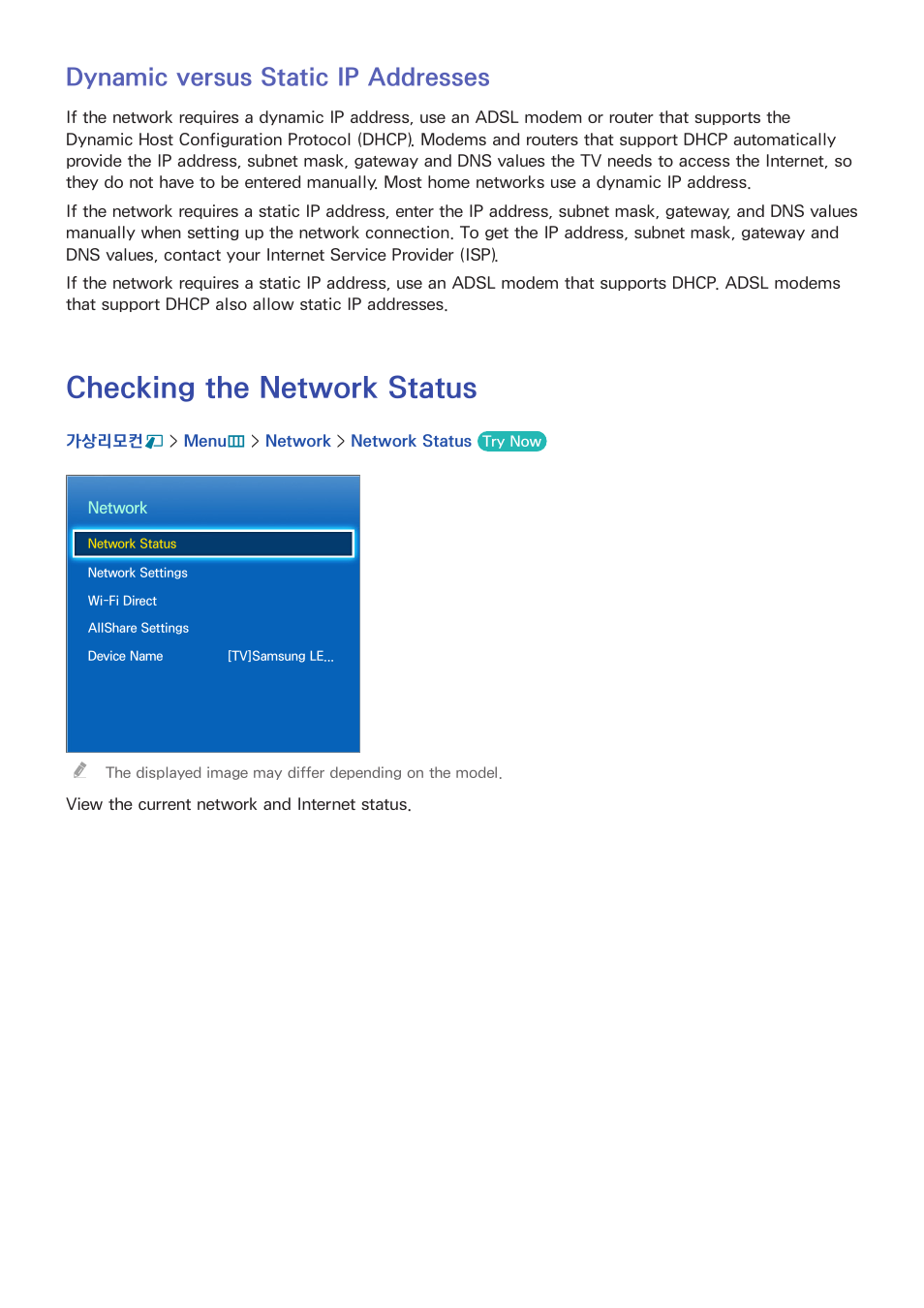 Dynamic versus Static IP Addresses

If the network requires a dynamic IP address, use an ADSL modem or router that supports the Dynamic Host Configuration Protocol (DHCP). Modems and routers that support DHCP automatically provide the IP address, subnet mask, gateway and DNS values the TV needs to access the Internet, so they do not have to be entered manually. Most home networks use a dynamic IP address.

If the network requires a static IP address, enter the IP address, subnet mask, gateway, and DNS values manually when setting up the network connection. To get the IP address, subnet mask, gateway and DNS values, contact your Internet Service Provider (ISP).

If the network requires a static IP address, use an ADSL modem that supports DHCP. ADSL modems that support DHCP also allow static IP addresses.

Checking the Network Status

가상리모컨 > Menu > Network > Network Status Try Now

Network
Network Status
Network Settings
Wi-Fi Direct
AllShare Settings
Device Name [TV]Samsung LE...

The displayed image may differ depending on the model.

View the current network and Internet status.